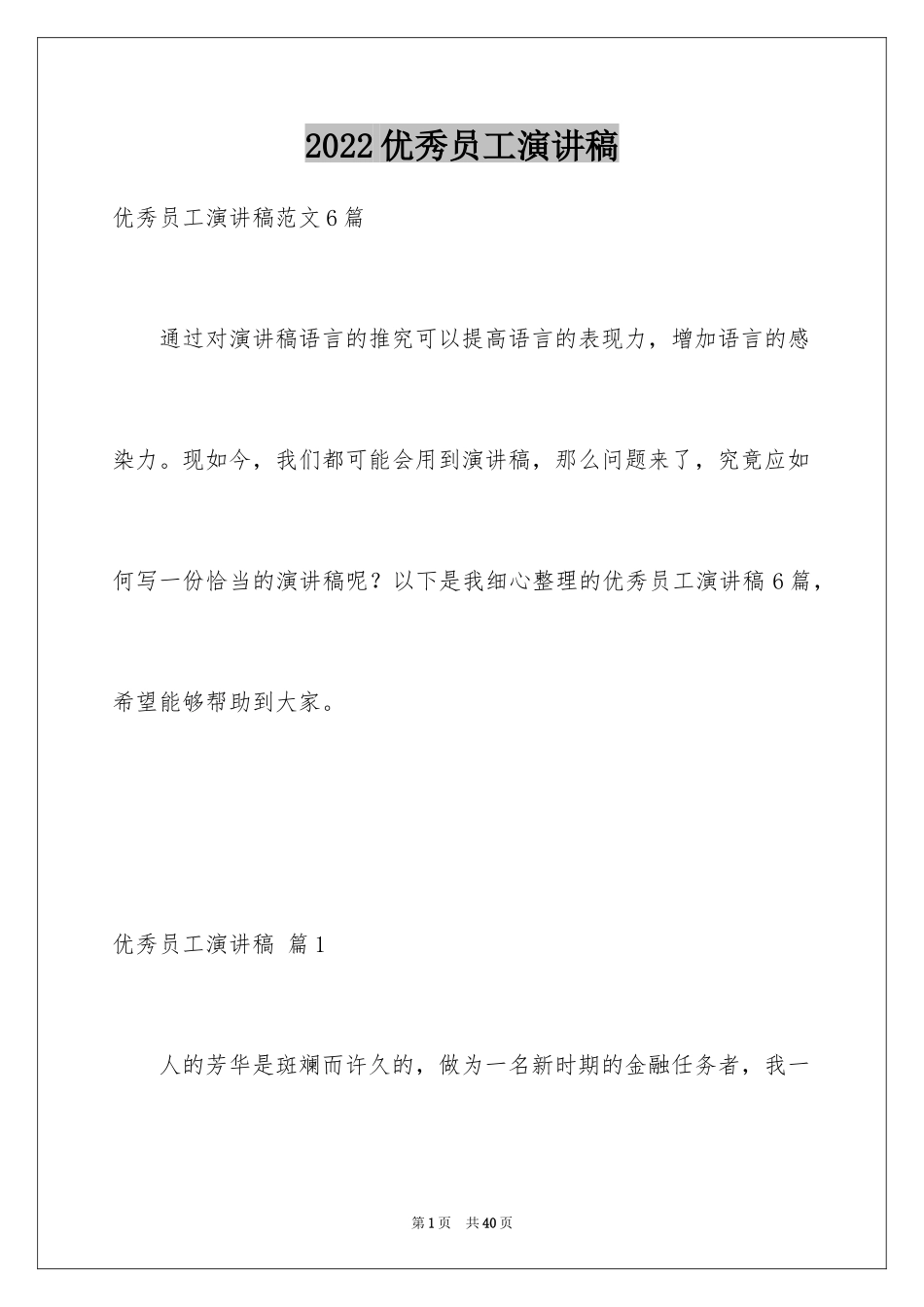 2022优秀员工演讲稿

优秀员工演讲稿范文6篇

通过对演讲稿语言的推究可以提高语言的表现力，增加语言的感染力。现如今，我们都可能会用到演讲稿，那么问题来了，究竟应如何写一份恰当的演讲稿呢？以下是我细心整理的优秀员工演讲稿6篇，希望能够帮助到大家。

优秀员工演讲稿 篇1

人的芳华是斑斓而许久的，做为一名新时期的金融任务者，我一

第1页 共40页